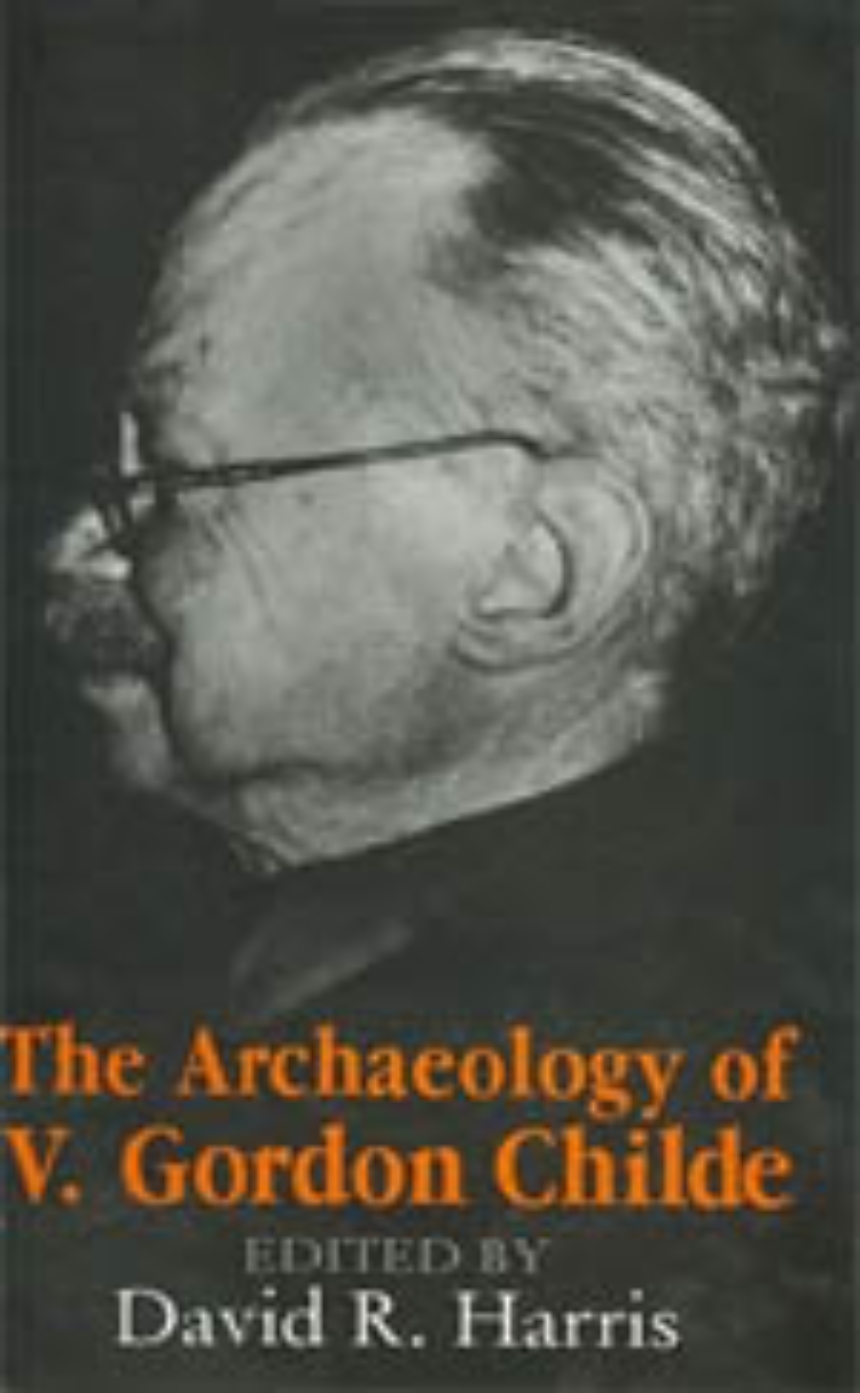 The Archaeology of V. Gordon Childe

EDITED BY

David R. Harris